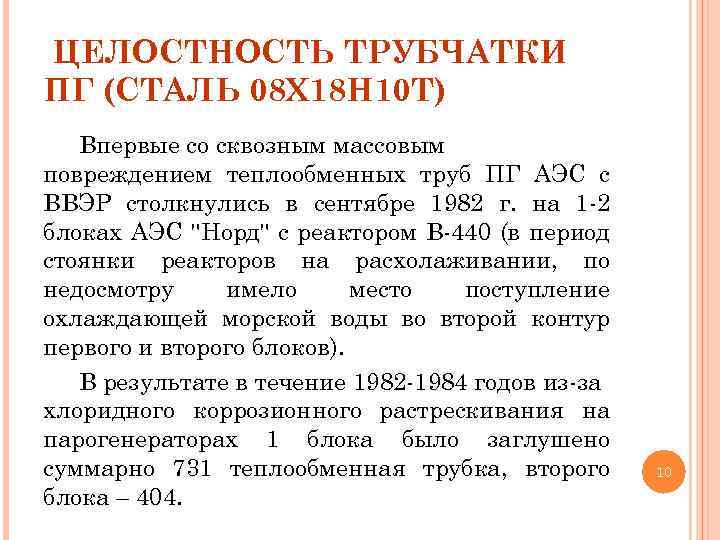 ЦЕЛОСТНОСТЬ ТРУБЧАТКИ ПГ (СТАЛЬ 08Х18Н10Т)

Впервые со сквозным массовым повреждением теплообменных труб ПГ АЭС с ВВЭР столкнулись в сентябре 1982 г. на 1-2 блоках АЭС "Норд" с реактором В-440 (в период стоянки реакторов на расхолаживании, по недосмотру имело место поступление охлаждающей морской воды во второй контур первого и второго блоков).

В результате в течение 1982-1984 годов из-за хлоридного коррозионного растрескивания на парогенераторах 1 блока было заглушено суммарно 731 теплообменная трубка, второго блока – 404.

10